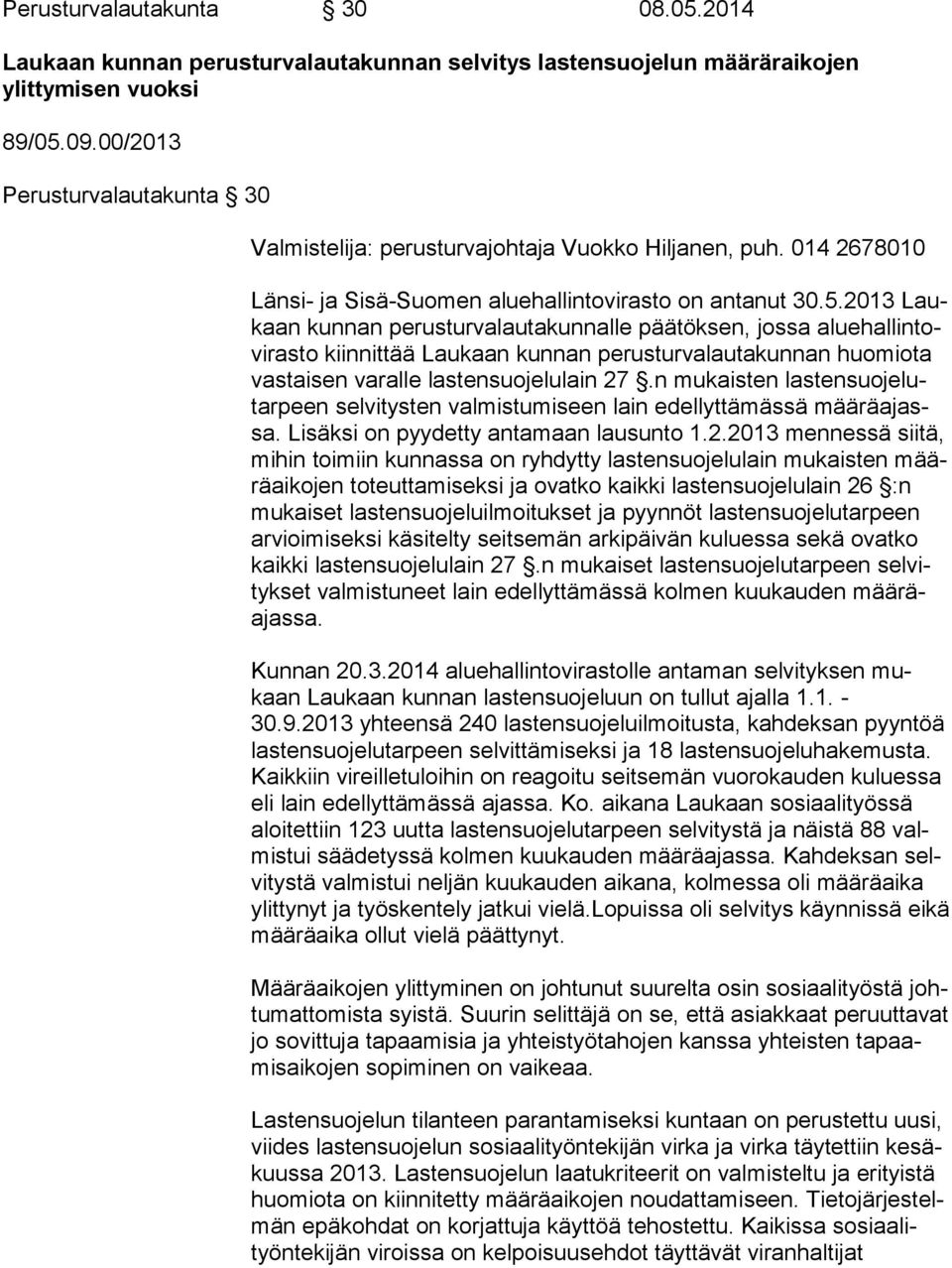 Perusturvalautakunta § 30 08.05.2014

Laukaan kunnan perusturvalautakunnan selvitys lastensuojelun määräraikojen ylittymisen vuoksi

89/05.09.00/2013

Perusturvalautakunta § 30

Valmistelija: perusturvajohtaja Vuokko Hiljanen, puh. 014 2678010

Länsi- ja Sisä-Suomen aluehallintovirasto on antanut 30.5.2013 Laukaan kunnan perusturvalautakunnalle päätöksen, jossa aluehallintovirasto kiinnittää Laukaan kunnan perusturvalautakunnan huomiota vastaisen varalle lastensuojelulain 27 §.n mukaisten lastensuojelutarpeen selvitysten valmistumiseen lain edellyttämässä määräajassa. Lisäksi on pyydetty antamaan lausunto 1.2.2013 mennessä siitä, mihin toimiin kunnassa on ryhdytty lastensuojelulain mukaisten määräaikojen toteuttamiseksi ja ovatko kaikki lastensuojelulain 26 §:n mukaiset lastensuojeluilmoitukset ja pyynnöt lastensuojelutarpeen arvioimiseksi käsitelty seitsemän arkipäivän kuluessa sekä ovatko kaikki lastensuojelulain 27 §.n mukaiset lastensuojelutarpeen selvitykset valmistuneet lain edellyttämässä kolmen kuukauden määräajassa.

Kunnan 20.3.2014 aluehallintovirastolle antaman selvityksen mukaan Laukaan kunnan lastensuojeluun on tullut ajalla 1.1. - 30.9.2013 yhteensä 240 lastensuojeluilmoitusta, kahdeksan pyyntöä lastensuojelutarpeen selvittämiseksi ja 18 lastensuojeluhakemusta. Kaikkiin vireilletuloihin on reagoitu seitsemän vuorokauden kuluessa eli lain edellyttämässä ajassa. Ko. aikana Laukaan sosiaalityössä aloitettiin 123 uutta lastensuojelutarpeen selvitystä ja näistä 88 valmistui säädetyssä kolmen kuukauden määräajassa. Kahdeksan selvitystä valmistui neljän kuukauden aikana, kolmessa oli määräaika ylittynyt ja työskentely jatkui vielä.Lopuissa oli selvitys käynnissä eikä määräaika ollut vielä päättynyt.

Määräaikojen ylittyminen on johtunut suurelta osin sosiaalityöstä johtumattomista syistä. Suurin selittäjä on se, että asiakkaat peruuttavat jo sovittuja tapaamisia ja yhteistyötahojen kanssa yhteisten tapaamisaikojen sopiminen on vaikeaa.

Lastensuojelun tilanteen parantamiseksi kuntaan on perustettu uusi, viides lastensuojelun sosiaalityöntekijän virka ja virka täytettiin kesäkuussa 2013. Lastensuojelun laatukriteerit on valmisteltu ja erityistä huomiota on kiinnitetty määräaikojen noudattamiseen. Tietojärjestelmän epäkohdat on korjattuja käyttöä tehostettu. Kaikissa sosiaalityöntekijän viroissa on kelpoisuusehdot täyttävät viranhaltijat